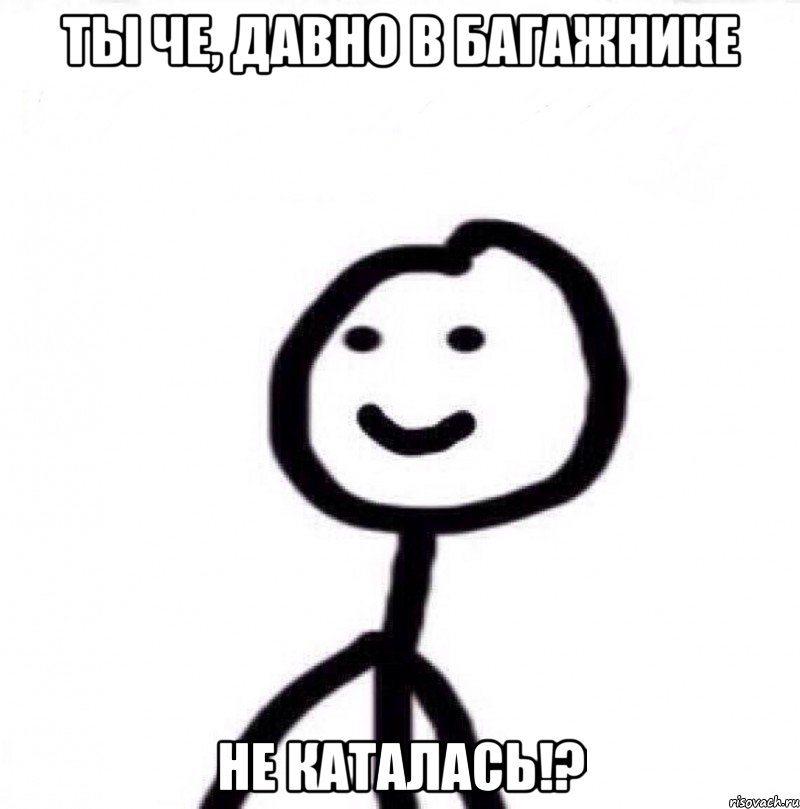 ТЫ ЧЕ, ДАВНО В БАГАЖНИКЕ

НЕ КАТАЛАСЬ!?

risovach.ru